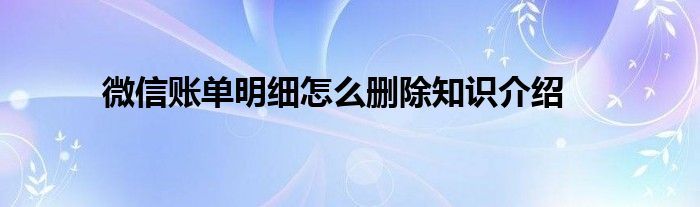 微信账单明细怎么删除知识介绍